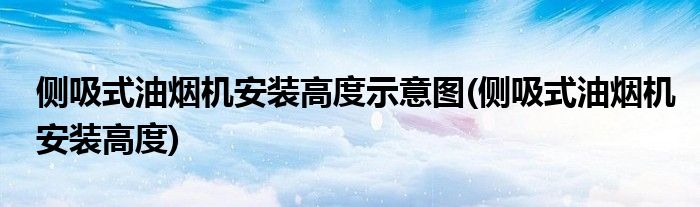 侧吸式油烟机安装高度示意图(侧吸式油烟机安装高度)